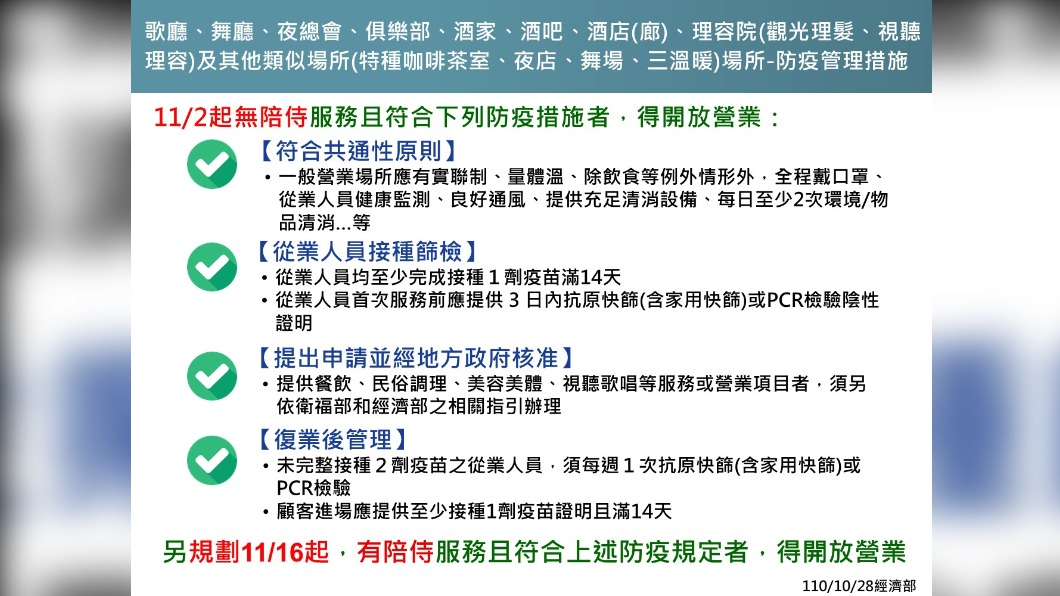 歌廳、舞廳、夜總會、俱樂部、酒家、酒吧、酒店(廊)、理容院(觀光理髮、視聽理容)及其他類似場所(特種咖啡茶室、夜店、舞場、三溫暖)場所-防疫管理措施

11/2起無陪侍服務且符合下列防疫措施者，得開放營業：

【符合共通性原則】
• 一般營業場所應有實聯制、量體溫、除飲食等例外情形外，全程戴口罩、從業人員健康監測、良好通風、提供充足清消設備、每日至少2次環境/物品清消...等

【從業人員接種篩檢】
• 從業人員均至少完成接種 1 劑疫苗滿14天
• 從業人員首次服務前應提供 3 日內抗原快篩(含家用快篩)或PCR檢驗陰性證明

【提出申請並經地方政府核准】
• 提供餐飲、民俗調理、美容美體、視聽歌唱等服務或營業項目者，須另依衛福部和經濟部之相關指引辦理

【復業後管理】
• 未完整接種 2 劑疫苗之從業人員，須每週 1 次抗原快篩(含家用快篩)或PCR檢驗
• 顧客進場應提供至少接種1劑疫苗證明且滿14天

另規劃11/16起，有陪侍服務且符合上述防疫規定者，得開放營業

110/10/28經濟部